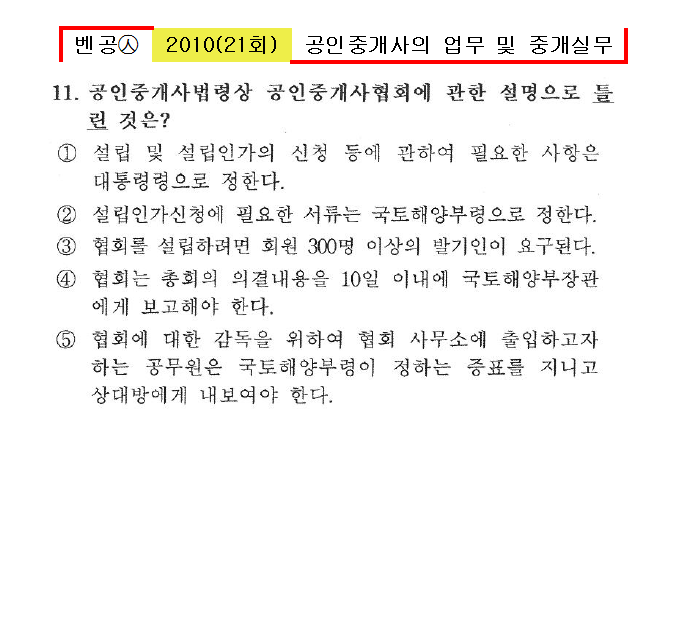 벤공㉦ 2010(21회) 공인중개사의 업무 및 중개실무

11. 공인중개사법령상 공인중개사협회에 관한 설명으로 틀린 것은?

① 설립 및 설립인가의 신청 등에 관하여 필요한 사항은 대통령령으로 정한다.

② 설립인가신청에 필요한 서류는 국토해양부령으로 정한다.

③ 협회를 설립하려면 회원 300명 이상의 발기인이 요구된다.

④ 협회는 총회의 의결내용을 10일 이내에 국토해양부장관에게 보고해야 한다.

⑤ 협회에 대한 감독을 위하여 협회 사무소에 출입하고자 하는 공무원은 국토해양부령이 정하는 증표를 지니고 상대방에게 내보여야 한다.